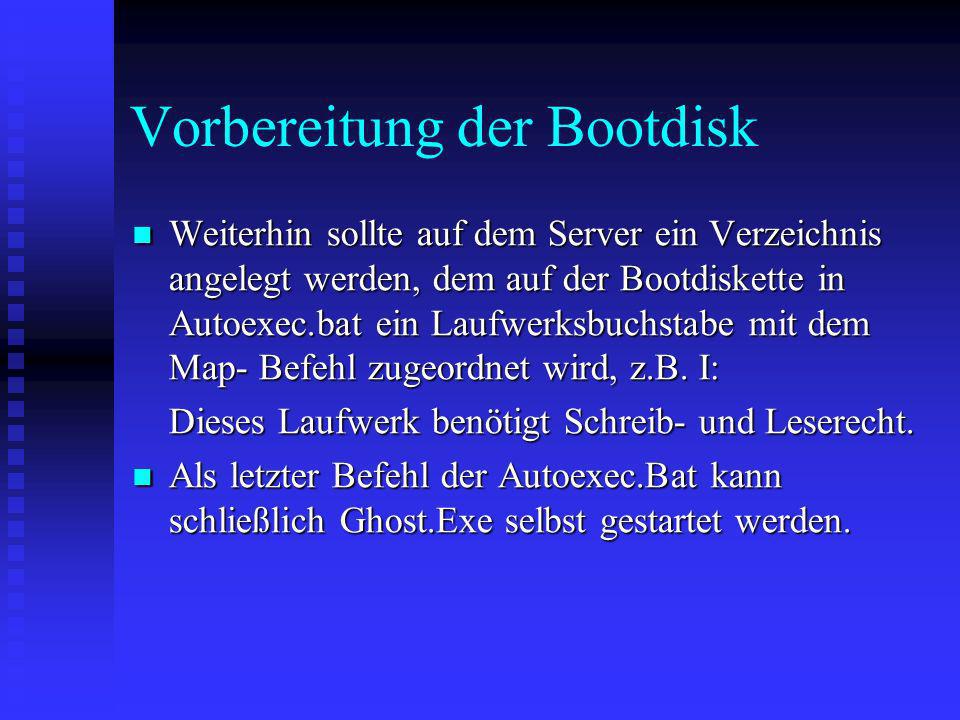 Vorbereitung der Bootdisk

Weiterhin sollte auf dem Server ein Verzeichnis angelegt werden, dem auf der Bootdiskette in Autoexec.bat ein Laufwerksbuchstabe mit dem Map- Befehl zugeordnet wird, z.B. I:

Dieses Laufwerk benötigt Schreib- und Leserecht.

Als letzter Befehl der Autoexec.Bat kann schließlich Ghost.Exe selbst gestartet werden.